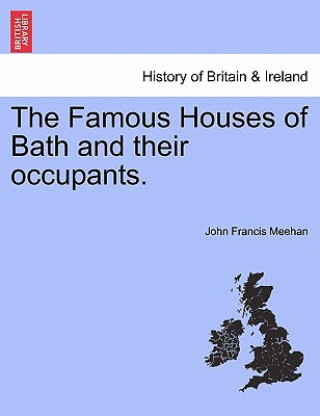 BRITISH LIBRARY

History of Britain & Ireland

The Famous Houses of Bath and their occupants.

John Francis Meehan